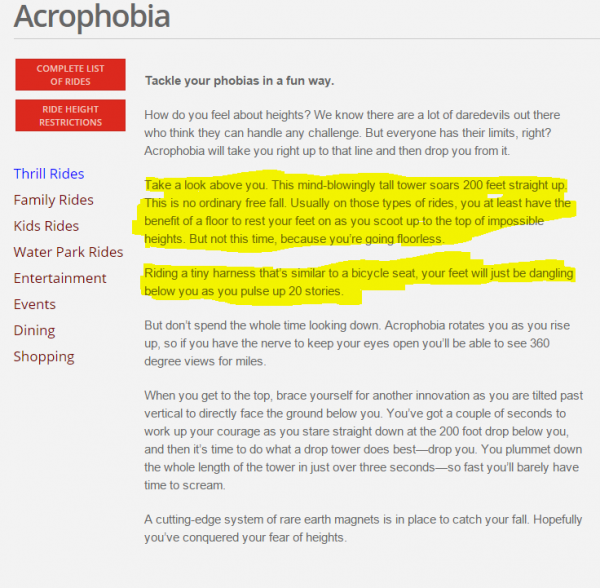 Acrophobia

COMPLETE LIST OF RIDES

RIDE HEIGHT RESTRICTIONS

Thrill Rides
Family Rides
Kids Rides
Water Park Rides
Entertainment
Events
Dining
Shopping

Tackle your phobias in a fun way.

How do you feel about heights? We know there are a lot of daredevils out there who think they can handle any challenge. But everyone has their limits, right? Acrophobia will take you right up to that line and then drop you from it.

Take a look above you. This mind-blowingly tall tower soars 200 feet straight up. This is no ordinary free fall. Usually on those types of rides, you at least have the benefit of a floor to rest your feet on as you scoot up to the top of impossible heights. But not this time, because you're going floorless.

Riding a tiny harness that's similar to a bicycle seat, your feet will just be dangling below you as you pulse up 20 stories.

But don't spend the whole time looking down. Acrophobia rotates you as you rise up, so if you have the nerve to keep your eyes open you'll be able to see 360 degree views for miles.

When you get to the top, brace yourself for another innovation as you are tilted past vertical to directly face the ground below you. You've got a couple of seconds to work up your courage as you stare straight down at the 200 foot drop below you, and then it's time to do what a drop tower does best—drop you. You plummet down the whole length of the tower in just over three seconds—so fast you'll barely have time to scream.

A cutting-edge system of rare earth magnets is in place to catch your fall. Hopefully you've conquered your fear of heights.